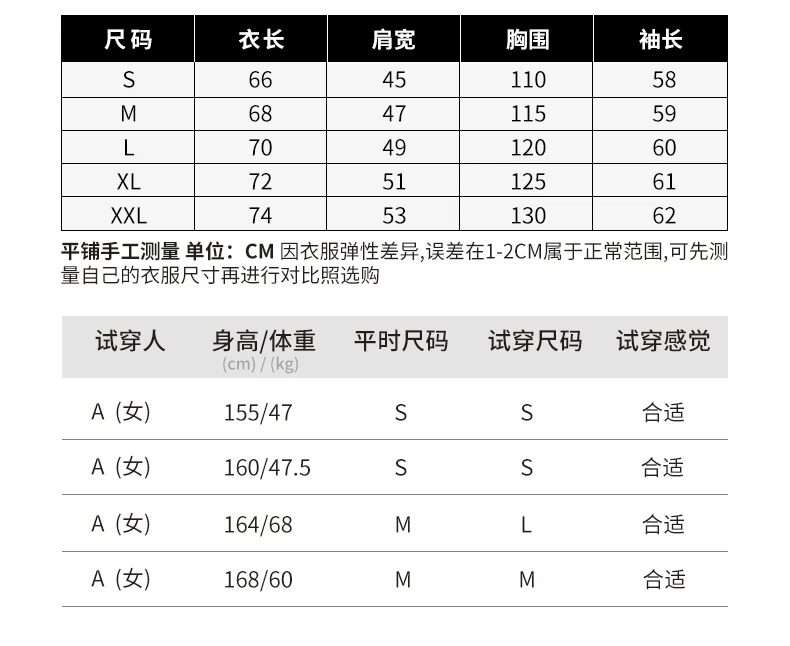 | 尺码 | 衣长 | 肩宽 | 胸围 | 袖长 |
|---|---|---|---|---|
| S | 66 | 45 | 110 | 58 |
| M | 68 | 47 | 115 | 59 |
| L | 70 | 49 | 120 | 60 |
| XL | 72 | 51 | 125 | 61 |
| XXL | 74 | 53 | 130 | 62 |

平铺手工测量 单位：CM 因衣服弹性差异,误差在1-2CM属于正常范围,可先测量自己的衣服尺寸再进行对比照选购

| 试穿人 | 身高/体重 (cm) / (kg) | 平时尺码 | 试穿尺码 | 试穿感觉 |
|---|---|---|---|---|
| A (女) | 155/47 | S | S | 合适 |
| A (女) | 160/47.5 | S | S | 合适 |
| A (女) | 164/68 | M | L | 合适 |
| A (女) | 168/60 | M | M | 合适 |